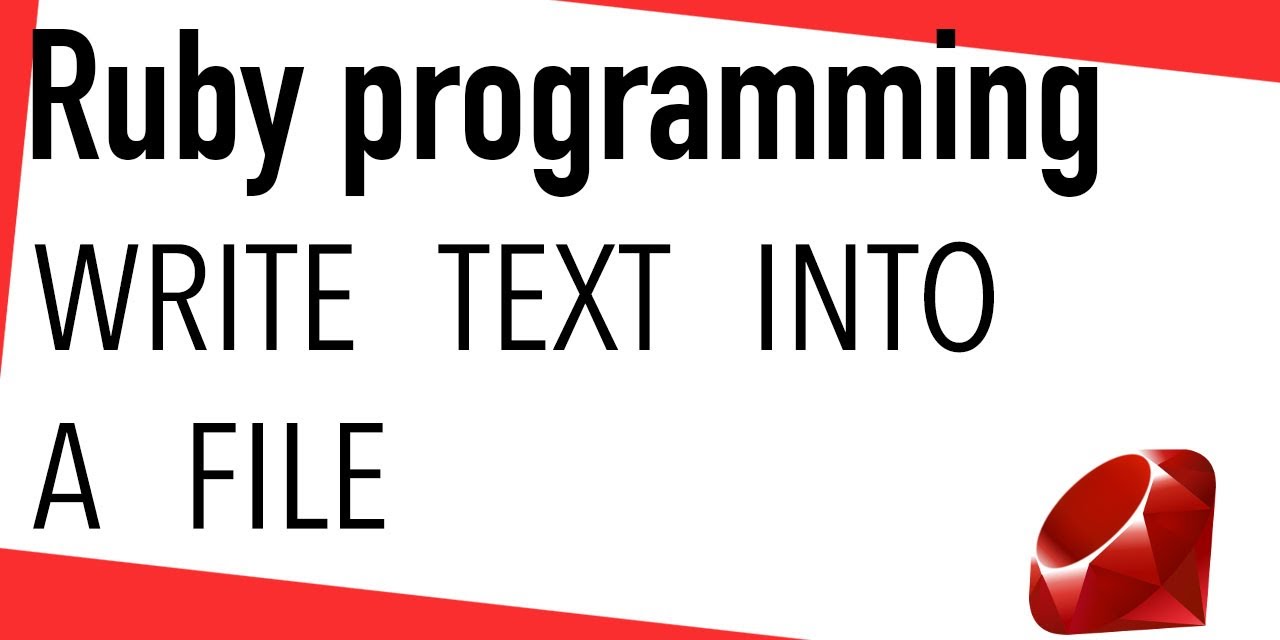 Ruby programming

WRITE TEXT INTO A FILE